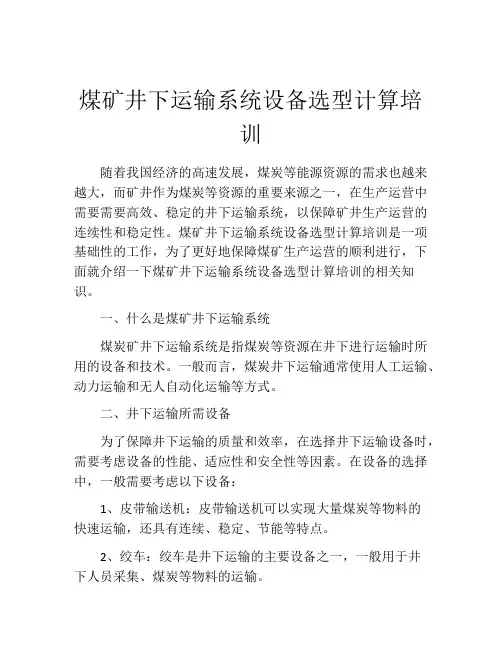 煤矿井下运输系统设备选型计算培训

随着我国经济的高速发展，煤炭等能源资源的需求也越来越大，而矿井作为煤炭等资源的重要来源之一，在生产运营中需要需要高效、稳定的井下运输系统，以保障矿井生产运营的连续性和稳定性。煤矿井下运输系统设备选型计算培训是一项基础性的工作，为了更好地保障煤矿生产运营的顺利进行，下面就介绍一下煤矿井下运输系统设备选型计算培训的相关知识。

一、什么是煤矿井下运输系统

煤炭矿井下运输系统是指煤炭等资源在井下进行运输时所用的设备和技术。一般而言，煤炭井下运输通常使用人工运输、动力运输和无人自动化运输等方式。

二、井下运输所需设备

为了保障井下运输的质量和效率，在选择井下运输设备时，需要考虑设备的性能、适应性和安全性等因素。在设备的选择中，一般需要考虑以下设备：

1、皮带输送机：皮带输送机可以实现大量煤炭等物料的快速运输，还具有连续、稳定、节能等特点。

2、绞车：绞车是井下运输的主要设备之一，一般用于井下人员采集、煤炭等物料的运输。